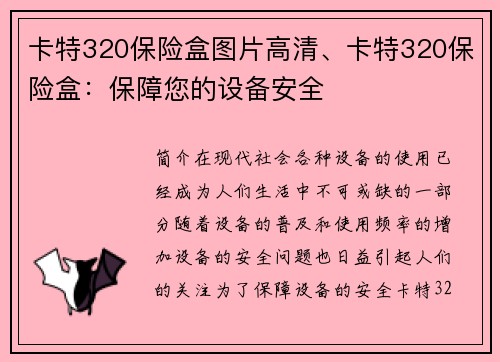 卡特320保险盒图片高清、卡特320保险盒：保障您的设备安全

简介在现代社会各种设备的使用已经成为人们生活中不可或缺的一部分随着设备的普及和使用频率的增加设备的安全问题也日益引起人们的关注为了保障设备的安全卡特32